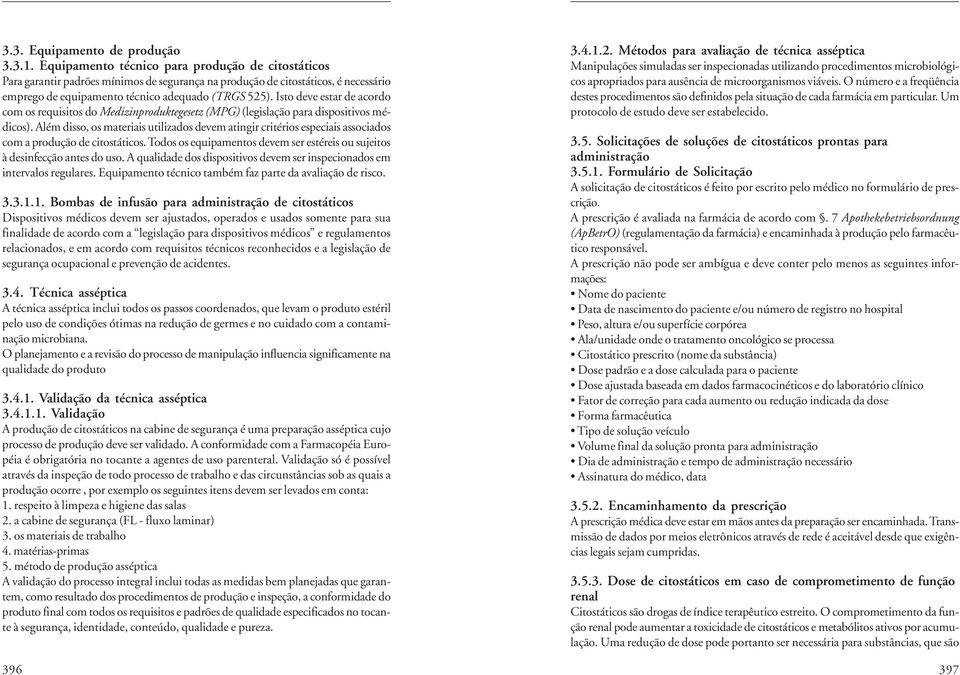 3.3. Equipamento de produção
3.3.1. Equipamento técnico para produção de citostáticos
Para garantir padrões mínimos de segurança na produção de citostáticos, é necessário emprego de equipamento técnico adequado (TRGS 525). Isto deve estar de acordo com os requisitos do Medizinproduktegesetz (MPG) (legislação para dispositivos médicos). Além disso, os materiais utilizados devem atingir critérios especiais associados com a produção de citostáticos. Todos os equipamentos devem ser estéreis ou sujeitos à desinfecção antes do uso. A qualidade dos dispositivos devem ser inspecionados em intervalos regulares. Equipamento técnico também faz parte da avaliação de risco.

3.3.1.1. Bombas de infusão para administração de citostáticos
Dispositivos médicos devem ser ajustados, operados e usados somente para sua finalidade de acordo com a "legislação para dispositivos médicos" e regulamentos relacionados, e em acordo com requisitos técnicos reconhecidos e a legislação de segurança ocupacional e prevenção de acidentes.

3.4. Técnica asséptica
A técnica asséptica inclui todos os passos coordenados, que levam o produto estéril pelo uso de condições ótimas na redução de germes e no cuidado com a contaminação microbiana.
O planejamento e a revisão do processo de manipulação influencia significamente na qualidade do produto

3.4.1. Validação da técnica asséptica
3.4.1.1. Validação
A produção de citostáticos na cabine de segurança é uma preparação asséptica cujo processo de produção deve ser validado. A conformidade com a Farmacopéia Européia é obrigatória no tocante a agentes de uso parenteral. Validação só é possível através da inspeção de todo processo de trabalho e das circunstâncias sob as quais a produção ocorre , por exemplo os seguintes itens devem ser levados em conta:
1. respeito à limpeza e higiene das salas
2. a cabine de segurança (FL - fluxo laminar)
3. os materiais de trabalho
4. matérias-primas
5. método de produção asséptica
A validação do processo integral inclui todas as medidas bem planejadas que garantem, como resultado dos procedimentos de produção e inspeção, a conformidade do produto final com todos os requisitos e padrões de qualidade especificados no tocante à segurança, identidade, conteúdo, qualidade e pureza.

396

3.4.1.2. Métodos para avaliação de técnica asséptica
Manipulações simuladas ser inspecionadas utilizando procedimentos microbiológicos apropriados para ausência de microorganismos viáveis. O número e a freqüência destes procedimentos são definidos pela situação de cada farmácia em particular. Um protocolo de estudo deve ser estabelecido.

3.5. Solicitações de soluções de citostáticos prontas para administração
3.5.1. Formulário de Solicitação
A solicitação de citostáticos é feito por escrito pelo médico no formulário de prescrição.
A prescrição é avaliada na farmácia de acordo com §. 7 Apothekebetriebsordnung (ApBetrO) (regulamentação da farmácia) e encaminhada à produção pelo farmacêutico responsável.
A prescrição não pode ser ambígua e deve conter pelo menos as seguintes informações:
• Nome do paciente
• Data de nascimento do paciente e/ou número de registro no hospital
• Peso, altura e/ou superfície corpórea
• Ala/unidade onde o tratamento oncológico se processa
• Citostático prescrito (nome da substância)
• Dose padrão e a dose calculada para o paciente
• Dose ajustada baseada em dados farmacocinéticos e do laboratório clínico
• Fator de correção para cada aumento ou redução indicada da dose
• Forma farmacêutica
• Tipo de solução veículo
• Volume final da solução pronta para administração
• Dia de administração e tempo de administração necessário
• Assinatura do médico, data

3.5.2. Encaminhamento da prescrição
A prescrição médica deve estar em mãos antes da preparação ser encaminhada. Transmissão de dados por meios eletrônicos através de rede é aceitável desde que exigências legais sejam cumpridas.

3.5.3. Dose de citostáticos em caso de comprometimento de função renal
Citostáticos são drogas de índice terapêutico estreito. O comprometimento da função renal pode aumentar a toxicidade de citostáticos e metabólitos ativos por acumulação. Uma redução de dose pode portanto ser necessária para substâncias, que são

397